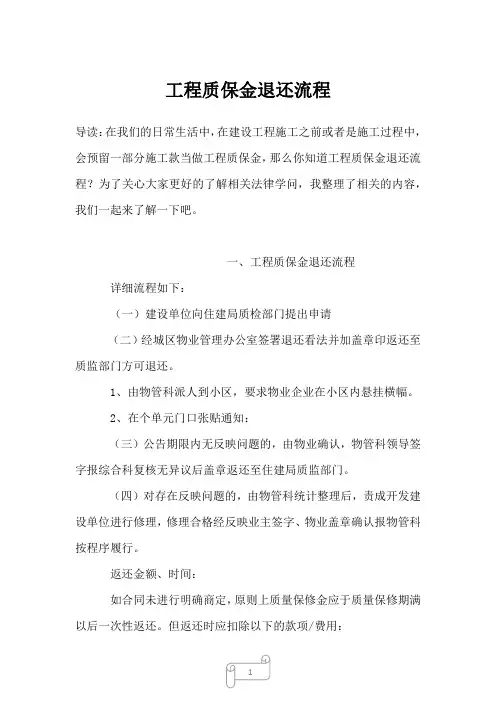 工程质保金退还流程

导读：在我们的日常生活中，在建设工程施工之前或者是施工过程中，会预留一部分施工款当做工程质保金，那么你知道工程质保金退还流程？为了关心大家更好的了解相关法律学问，我整理了相关的内容，我们一起来了解一下吧。

一、工程质保金退还流程

详细流程如下：

（一）建设单位向住建局质检部门提出申请

（二）经城区物业管理办公室签署退还看法并加盖章印返还至质监部门方可退还。

1、由物管科派人到小区，要求物业企业在小区内悬挂横幅。

2、在个单元门口张贴通知：

（三）公告期限内无反映问题的，由物业确认，物管科领导签字报综合科复核无异议后盖章返还至住建局质监部门。

（四）对存在反映问题的，由物管科统计整理后，责成开发建设单位进行修理，修理合格经反映业主签字、物业盖章确认报物管科按程序履行。

返还金额、时间：

如合同未进行明确商定，原则上质量保修金应于质量保修期满以后一次性返还。但返还时应扣除以下的款项/费用：

1